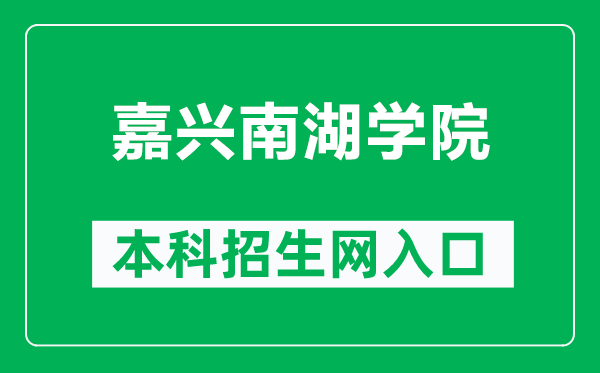 嘉兴南湖学院

本科招生网入口